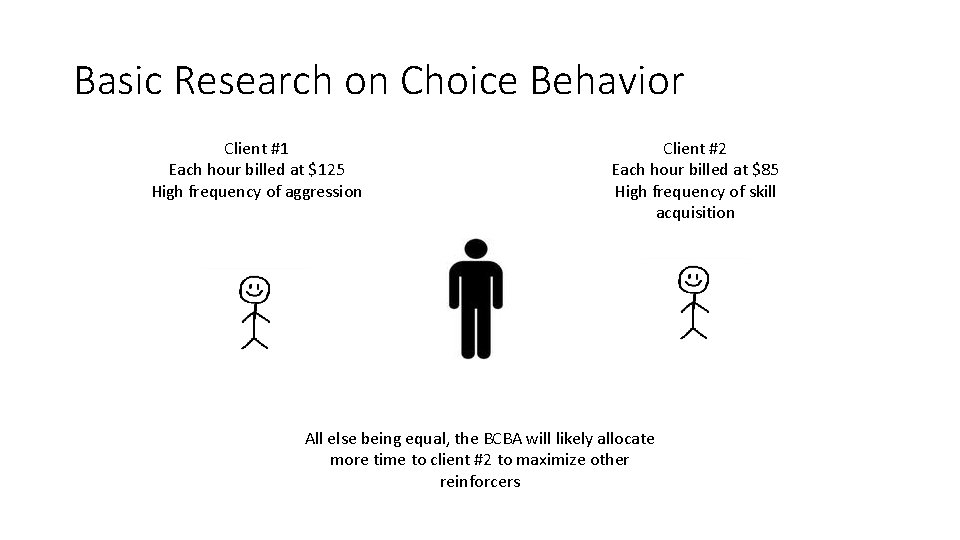 Basic Research on Choice Behavior

Client #1
Each hour billed at $125
High frequency of aggression

Client #2
Each hour billed at $85
High frequency of skill acquisition

All else being equal, the BCBA will likely allocate more time to client #2 to maximize other reinforcers